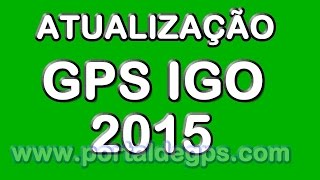 ATUALIZAÇÃO
GPS IGO
2015
www.portaldegps.com